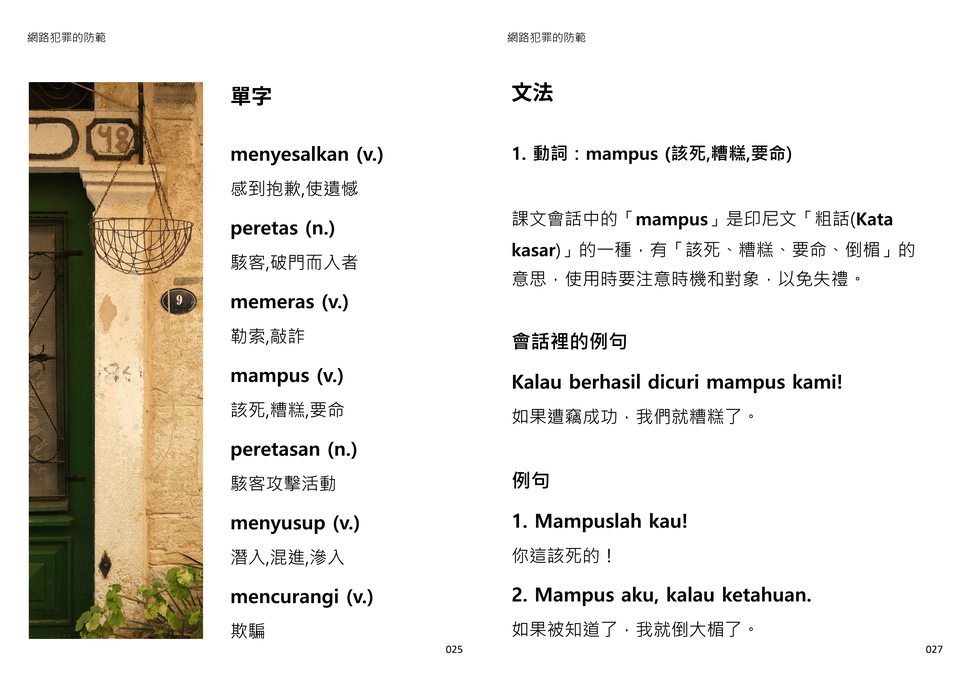 網路犯罪的防範

48

9

單字

menyesalkan (v.)

感到抱歉,使遺憾

peretas (n.)

駭客,破門而入者

memeras (v.)

勒索,敲詐

mampus (v.)

該死,糟糕,要命

peretasan (n.)

駭客攻擊活動

menyusup (v.)

潛入,混進,滲入

mencurangi (v.)

欺騙

025

網路犯罪的防範

文法

1. 動詞：mampus (該死,糟糕,要命)

課文會話中的「mampus」是印尼文「粗話(Kata kasar)」的一種，有「該死、糟糕、要命、倒楣」的意思，使用時要注意時機和對象，以免失禮。

會話裡的例句

Kalau berhasil dicuri mampus kami!

如果遭竊成功，我們就糟糕了。

例句

1. Mampuslah kau!

你這該死的！

2. Mampus aku, kalau ketahuan.

如果被知道了，我就倒大楣了。

027